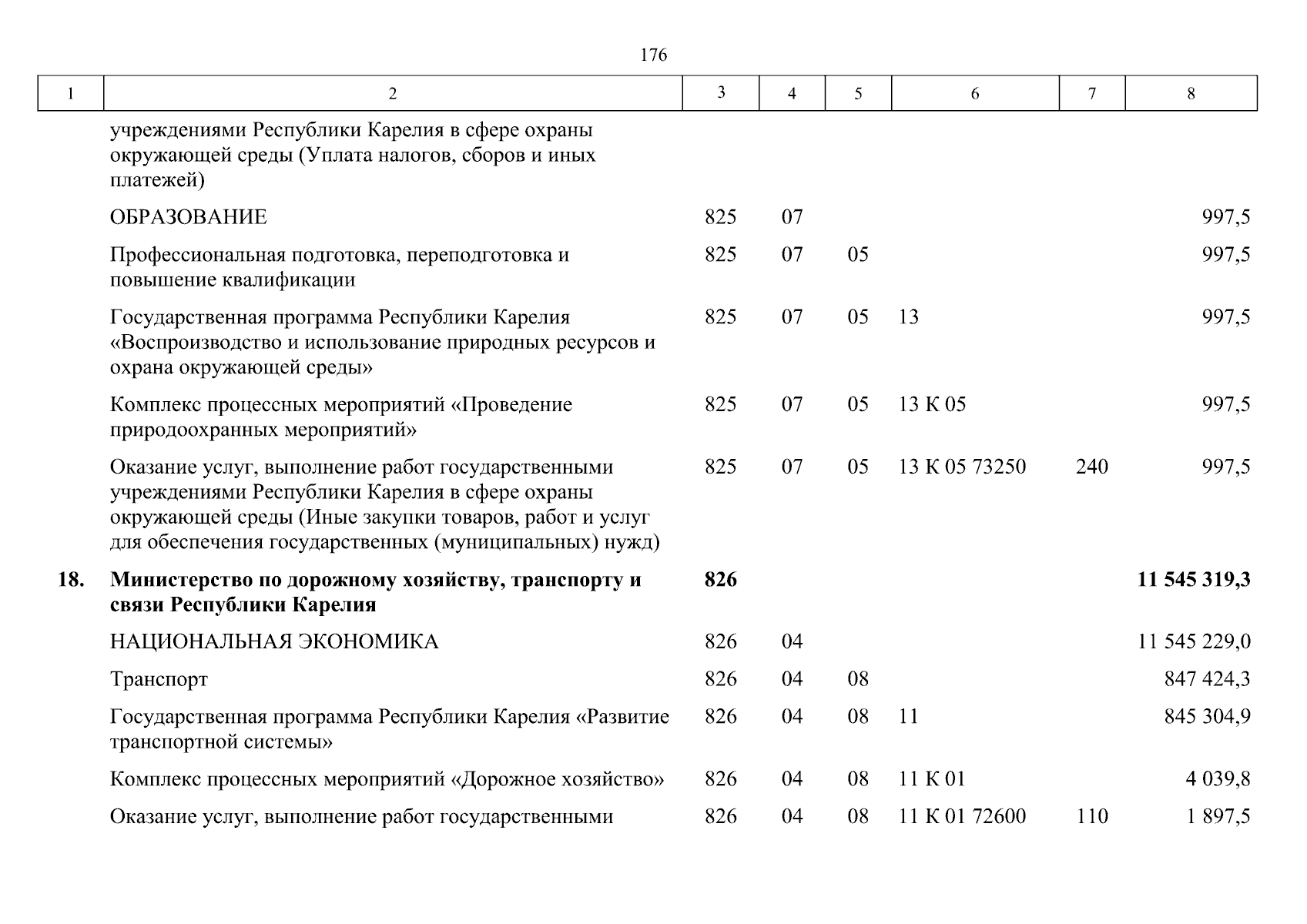 176

| 1 | 2 | 3 | 4 | 5 | 6 | 7 | 8 |
|---|---|---|---|---|---|---|---|
| | учреждениями Республики Карелия в сфере охраны окружающей среды (Уплата налогов, сборов и иных платежей) | | | | | | |
| | ОБРАЗОВАНИЕ | 825 | 07 | | | | 997,5 |
| | Профессиональная подготовка, переподготовка и повышение квалификации | 825 | 07 | 05 | | | 997,5 |
| | Государственная программа Республики Карелия «Воспроизводство и использование природных ресурсов и охрана окружающей среды» | 825 | 07 | 05 | 13 | | 997,5 |
| | Комплекс процессных мероприятий «Проведение природоохранных мероприятий» | 825 | 07 | 05 | 13 К 05 | | 997,5 |
| | Оказание услуг, выполнение работ государственными учреждениями Республики Карелия в сфере охраны окружающей среды (Иные закупки товаров, работ и услуг для обеспечения государственных (муниципальных) нужд) | 825 | 07 | 05 | 13 К 05 73250 | 240 | 997,5 |
| **18.** | **Министерство по дорожному хозяйству, транспорту и связи Республики Карелия** | **826** | | | | | **11 545 319,3** |
| | НАЦИОНАЛЬНАЯ ЭКОНОМИКА | 826 | 04 | | | | 11 545 229,0 |
| | Транспорт | 826 | 04 | 08 | | | 847 424,3 |
| | Государственная программа Республики Карелия «Развитие транспортной системы» | 826 | 04 | 08 | 11 | | 845 304,9 |
| | Комплекс процессных мероприятий «Дорожное хозяйство» | 826 | 04 | 08 | 11 К 01 | | 4 039,8 |
| | Оказание услуг, выполнение работ государственными | 826 | 04 | 08 | 11 К 01 72600 | 110 | 1 897,5 |